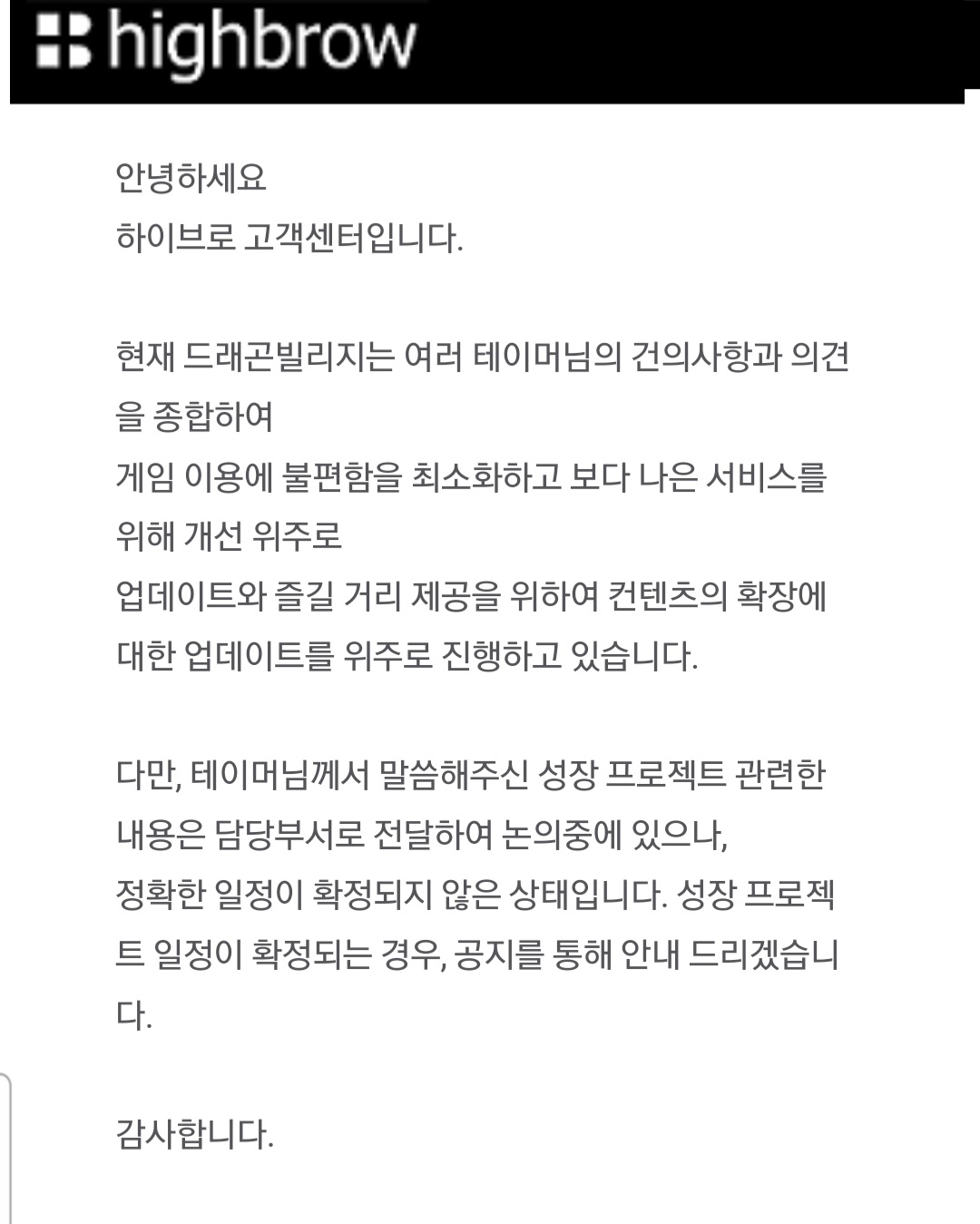 highbrow

안녕하세요
하이브로 고객센터입니다.

현재 드래곤빌리지는 여러 테이머님의 건의사항과 의견을 종합하여
게임 이용에 불편함을 최소화하고 보다 나은 서비스를 위해 개선 위주로
업데이트와 즐길 거리 제공을 위하여 컨텐츠의 확장에 대한 업데이트를 위주로 진행하고 있습니다.

다만, 테이머님께서 말씀해주신 성장 프로젝트 관련한 내용은 담당부서로 전달하여 논의중에 있으나,
정확한 일정이 확정되지 않은 상태입니다. 성장 프로젝트 일정이 확정되는 경우, 공지를 통해 안내 드리겠습니다.

감사합니다.